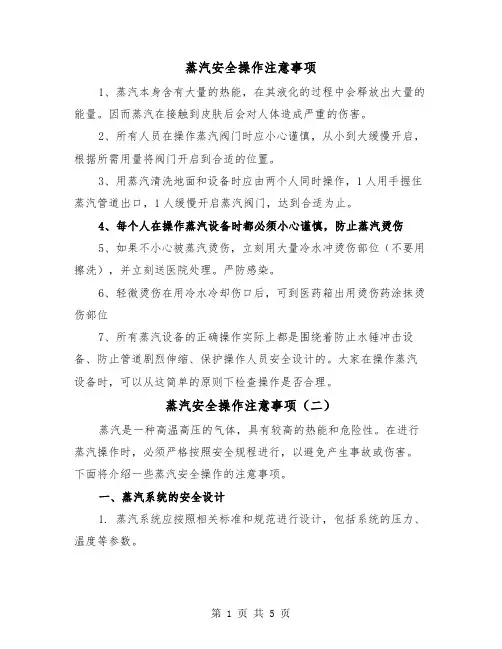 蒸汽安全操作注意事项

1、蒸汽本身含有大量的热能，在其液化的过程中会释放出大量的能量。因而蒸汽在接触到皮肤后会对人体造成严重的伤害。

2、所有人员在操作蒸汽阀门时应小心谨慎，从小到大缓慢开启，根据所需用量将阀门开启到合适的位置。

3、用蒸汽清洗地面和设备时应由两个人同时操作，1人用手握住蒸汽管道出口，1人缓慢开启蒸汽阀门，达到合适为止。

4、每个人在操作蒸汽设备时都必须小心谨慎，防止蒸汽烫伤

5、如果不小心被蒸汽烫伤，立刻用大量冷水冲烫伤部位（不要用擦洗），并立刻送医院处理。严防感染。

6、轻微烫伤在用冷水冷却伤口后，可到医药箱出用烫伤药涂抹烫伤部位

7、所有蒸汽设备的正确操作实际上都是围绕着防止水锤冲击设备、防止管道剧烈伸缩、保护操作人员安全设计的。大家在操作蒸汽设备时，可以从这简单的原则下检查操作是否合理。

蒸汽安全操作注意事项（二）

蒸汽是一种高温高压的气体，具有较高的热能和危险性。在进行蒸汽操作时，必须严格按照安全规程进行，以避免产生事故或伤害。下面将介绍一些蒸汽安全操作的注意事项。

一、蒸汽系统的安全设计

1. 蒸汽系统应按照相关标准和规范进行设计，包括系统的压力、温度等参数。

第 1 页 共 5 页